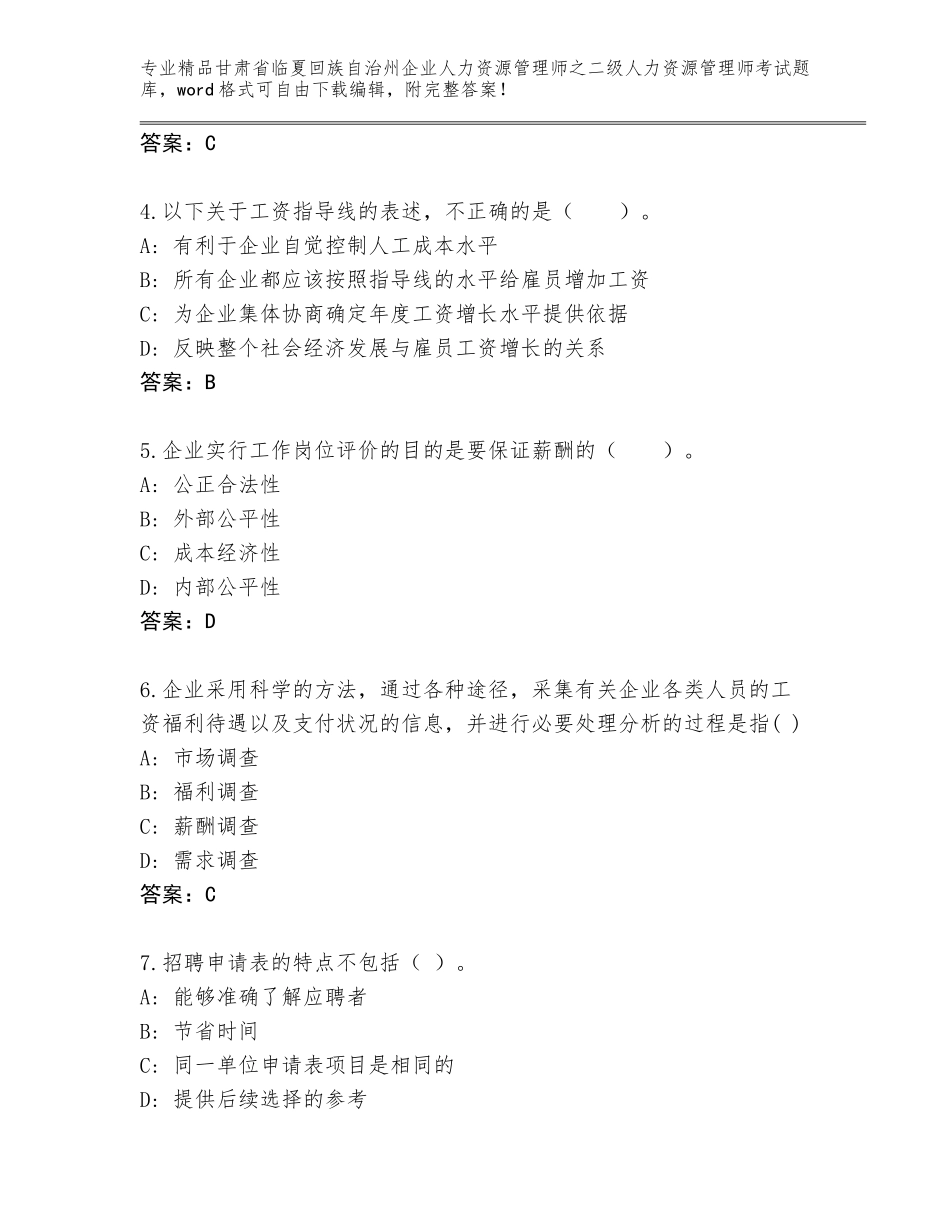 专业精品甘肃省临夏回族自治州企业人力资源管理师之二级人力资源管理师考试题库，word格式可自由下载编辑，附完整答案！

答案：C

4.以下关于工资指导线的表述，不正确的是（　　）。
A：有利于企业自觉控制人工成本水平
B：所有企业都应该按照指导线的水平给雇员增加工资
C：为企业集体协商确定年度工资增长水平提供依据
D：反映整个社会经济发展与雇员工资增长的关系
答案：B

5.企业实行工作岗位评价的目的是要保证薪酬的（　　）。
A：公正合法性
B：外部公平性
C：成本经济性
D：内部公平性
答案：D

6.企业采用科学的方法，通过各种途径，采集有关企业各类人员的工资福利待遇以及支付状况的信息，并进行必要处理分析的过程是指( )
A：市场调查
B：福利调查
C：薪酬调查
D：需求调查
答案：C

7.招聘申请表的特点不包括（ ）。
A：能够准确了解应聘者
B：节省时间
C：同一单位申请表项目是相同的
D：提供后续选择的参考